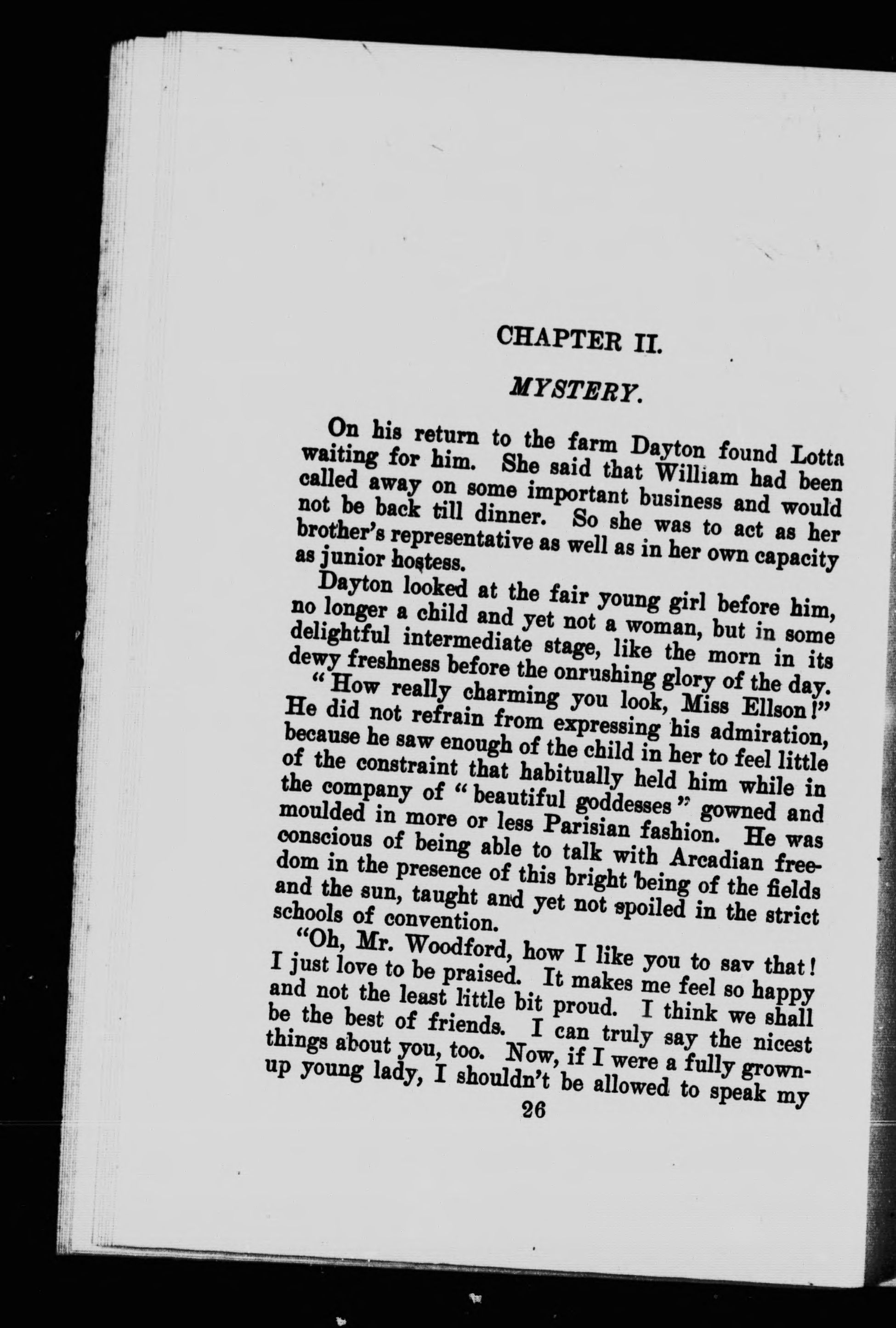 CHAPTER II.

MYSTERY.

On his return to the farm Dayton found Lotta waiting for him. She said that William had been called away on some important business and would not be back till dinner. So she was to act as her brother's representative as well as in her own capacity as junior hostess.

Dayton looked at the fair young girl before him, no longer a child and yet not a woman, but in some delightful intermediate stage, like the morn in its dewy freshness before the onrushing glory of the day.

"How really charming you look, Miss Ellson!" He did not refrain from expressing his admiration, because he saw enough of the child in her to feel little of the constraint that habitually held him while in the company of "beautiful goddesses" gowned and moulded in more or less Parisian fashion. He was conscious of being able to talk with Arcadian freedom in the presence of this bright being of the fields and the sun, taught and yet not spoiled in the strict schools of convention.

"Oh, Mr. Woodford, how I like you to sav that! I just love to be praised. It makes me feel so happy and not the least little bit proud. I think we shall be the best of friends. I can truly say the nicest things about you, too. Now, if I were a fully grown-up young lady, I shouldn't be allowed to speak my

26